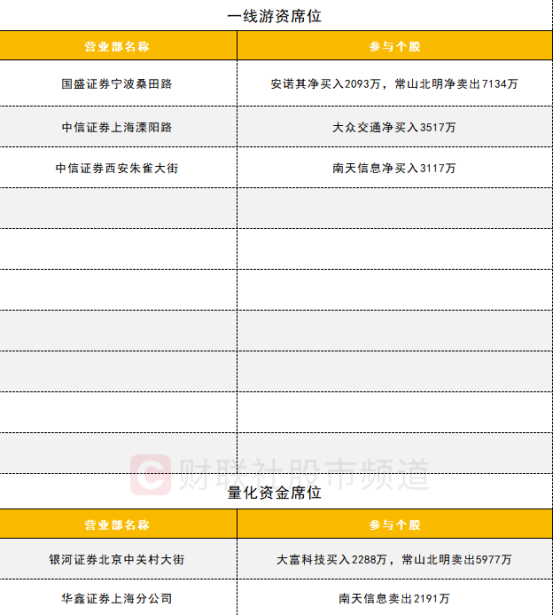 一线游资席位

| 营业部名称 | 参与个股 |
|---|---|
| 国盛证券宁波桑田路 | 安诺其净买入2093万，常山北明净卖出7134万 |
| 中信证券上海溧阳路 | 大众交通净买入3517万 |
| 中信证券西安朱雀大街 | 南天信息净买入3117万 |
| | |
| | |
| | |
| | |
| | |
| | |
| | |

量化资金席位

| 营业部名称 | 参与个股 |
|---|---|
| 银河证券北京中关村大街 | 大富科技买入2288万，常山北明卖出5977万 |
| 华鑫证券上海分公司 | 南天信息卖出2191万 |

财联社股市频道